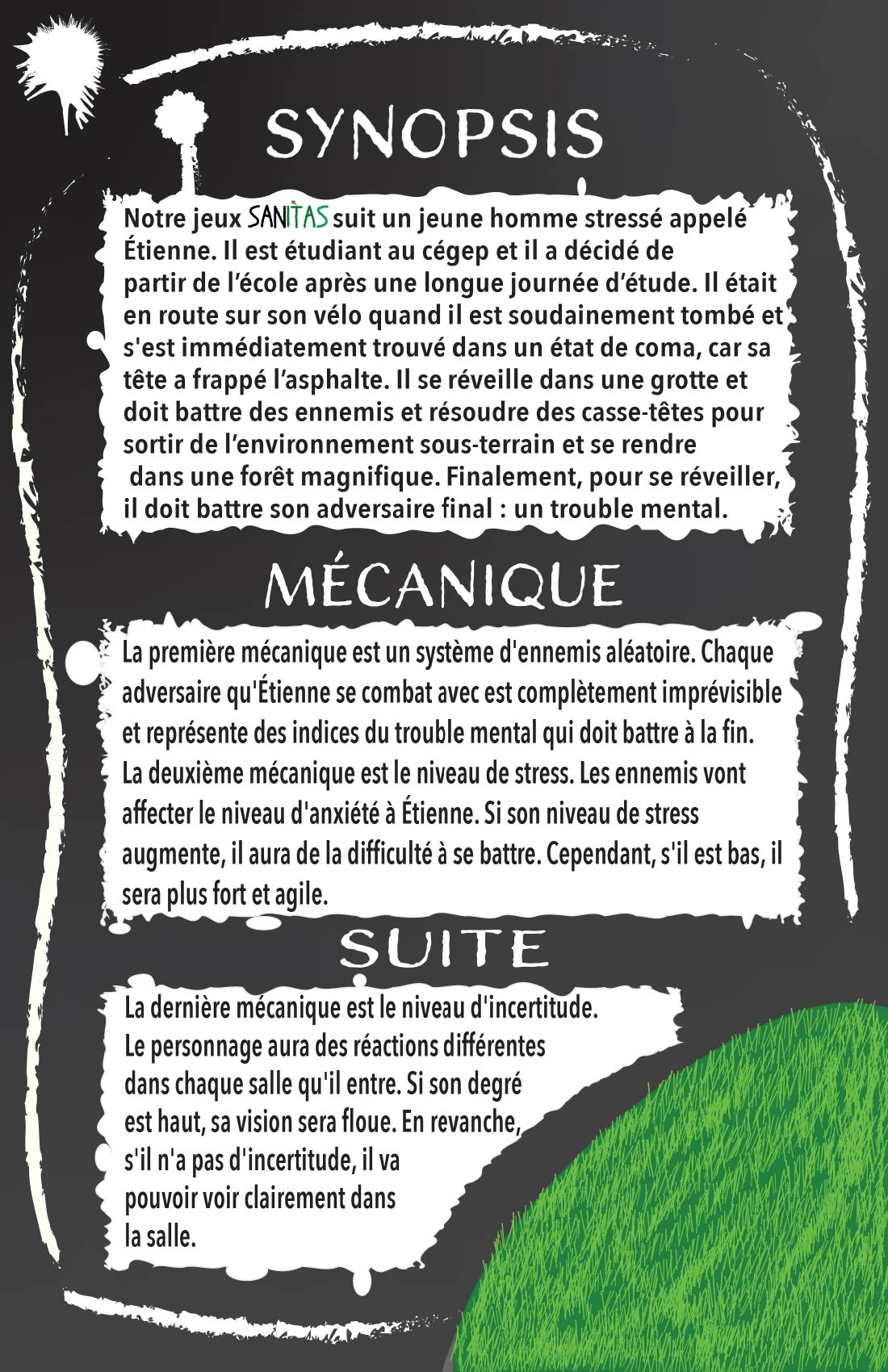 SYNOPSIS

Notre jeux SANITAS suit un jeune homme stressé appelé Étienne. Il est étudiant au cégep et il a décidé de partir de l'école après une longue journée d'étude. Il était en route sur son vélo quand il est soudainement tombé et s'est immédiatement trouvé dans un état de coma, car sa tête a frappé l'asphalte. Il se réveille dans une grotte et doit battre des ennemis et résoudre des casse-têtes pour sortir de l'environnement sous-terrain et se rendre dans une forêt magnifique. Finalement, pour se réveiller, il doit battre son adversaire final : un trouble mental.

MÉCANIQUE

La première mécanique est un système d'ennemis aléatoire. Chaque adversaire qu'Étienne se combat avec est complètement imprévisible et représente des indices du trouble mental qui doit battre à la fin. La deuxième mécanique est le niveau de stress. Les ennemis vont affecter le niveau d'anxiété à Étienne. Si son niveau de stress augmente, il aura de la difficulté à se battre. Cependant, s'il est bas, il sera plus fort et agile.

SUITE

La dernière mécanique est le niveau d'incertitude. Le personnage aura des réactions différentes dans chaque salle qu'il entre. Si son degré est haut, sa vision sera floue. En revanche, s'il n'a pas d'incertitude, il va pouvoir voir clairement dans la salle.